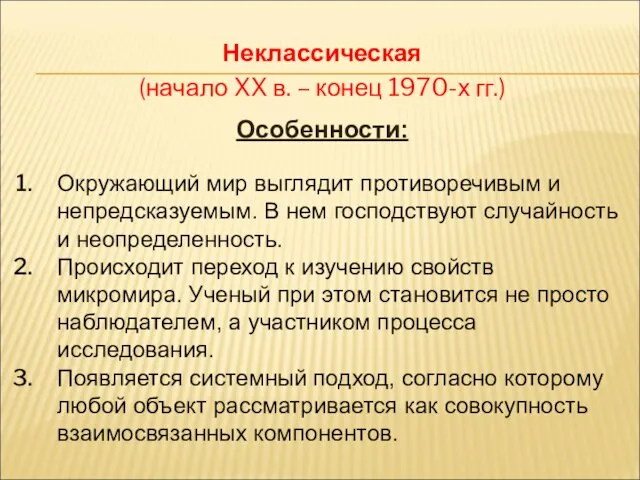 Неклассическая
(начало XX в. – конец 1970-х гг.)

Особенности:

1. Окружающий мир выглядит противоречивым и непредсказуемым. В нем господствуют случайность и неопределенность.
2. Происходит переход к изучению свойств микромира. Ученый при этом становится не просто наблюдателем, а участником процесса исследования.
3. Появляется системный подход, согласно которому любой объект рассматривается как совокупность взаимосвязанных компонентов.